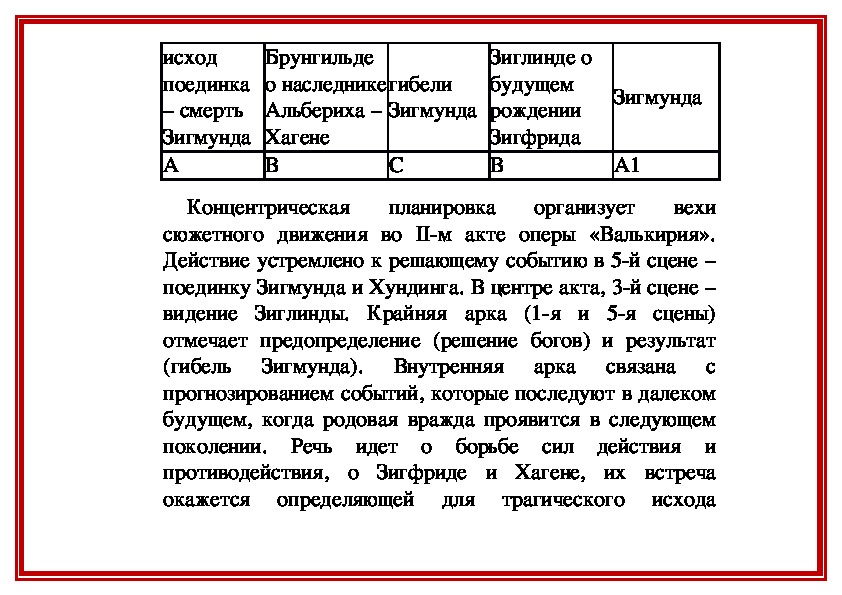 | исход поединка – смерть Зигмунда | Брунгильде о наследнике Альбериха – Хагене | гибели Зигмунда | Зиглинде о будущем рождении Зигфрида | Зигмунда |
|---|---|---|---|---|
| A | B | C | B | A1 |

Концентрическая планировка организует вехи сюжетного движения во II-м акте оперы «Валькирия». Действие устремлено к решающему событию в 5-й сцене – поединку Зигмунда и Хундинга. В центре акта, 3-й сцене – видение Зиглинды. Крайняя арка (1-я и 5-я сцены) отмечает предопределение (решение богов) и результат (гибель Зигмунда). Внутренняя арка связана с прогнозированием событий, которые последуют в далеком будущем, когда родовая вражда проявится в следующем поколении. Речь идет о борьбе сил действия и противодействия, о Зигфриде и Хагене, их встреча окажется определяющей для трагического исхода